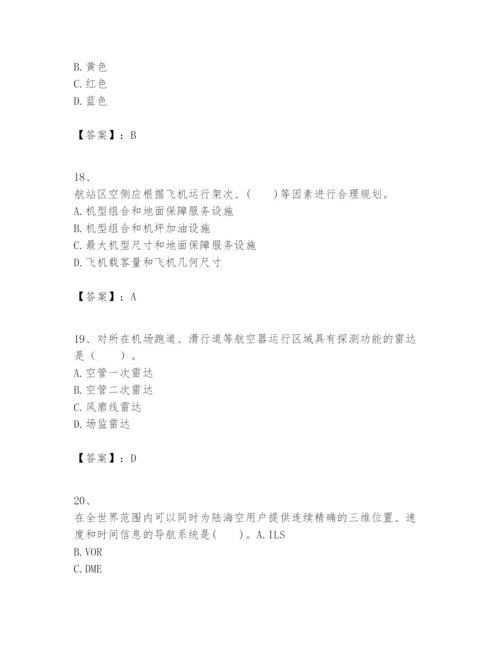 B. 黄色
C. 红色
D. 蓝色

【答案】：B

18、
航站区空侧应根据飞机运行架次、（　　）等因素进行合理规划。
A. 机型组合和地面保障服务设施
B. 机型组合和机坪加油设施
C. 最大机型尺寸和地面保障服务设施
D. 飞机载客量和飞机几何尺寸

【答案】：A

19、对所在机场跑道、滑行道等航空器运行区域具有探测功能的雷达是（　　）。
A. 空管一次雷达
B. 空管二次雷达
C. 风廓线雷达
D. 场监雷达

【答案】：D

20、
在全世界范围内可以同时为陆海空用户提供连续精确的三维位置、速度和时间信息的导航系统是(　　)。A. ILS
B. VOR
C. DME